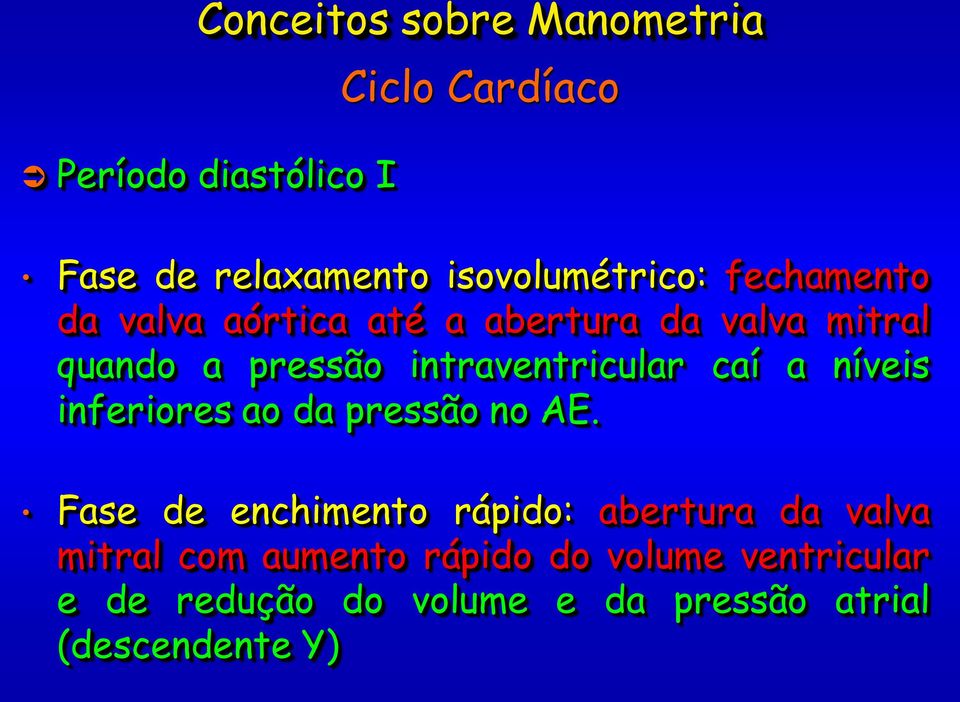 Conceitos sobre Manometria

Ciclo Cardíaco

➲ Período diastólico I

• Fase de relaxamento isovolumétrico: fechamento da valva aórtica até a abertura da valva mitral quando a pressão intraventricular caí a níveis inferiores ao da pressão no AE.

• Fase de enchimento rápido: abertura da valva mitral com aumento rápido do volume ventricular e de redução do volume e da pressão atrial (descendente Y)